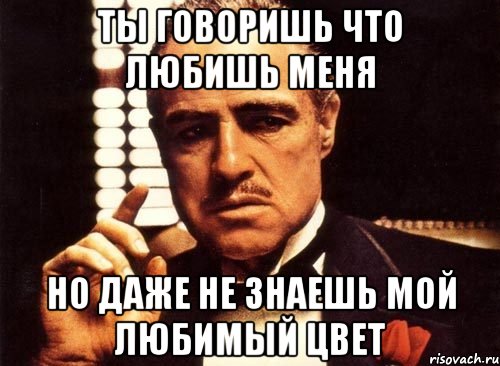 ТЫ ГОВОРИШЬ ЧТО ЛЮБИШЬ МЕНЯ

НО ДАЖЕ НЕ ЗНАЕШЬ МОЙ ЛЮБИМЫЙ ЦВЕТ

risovach.ru